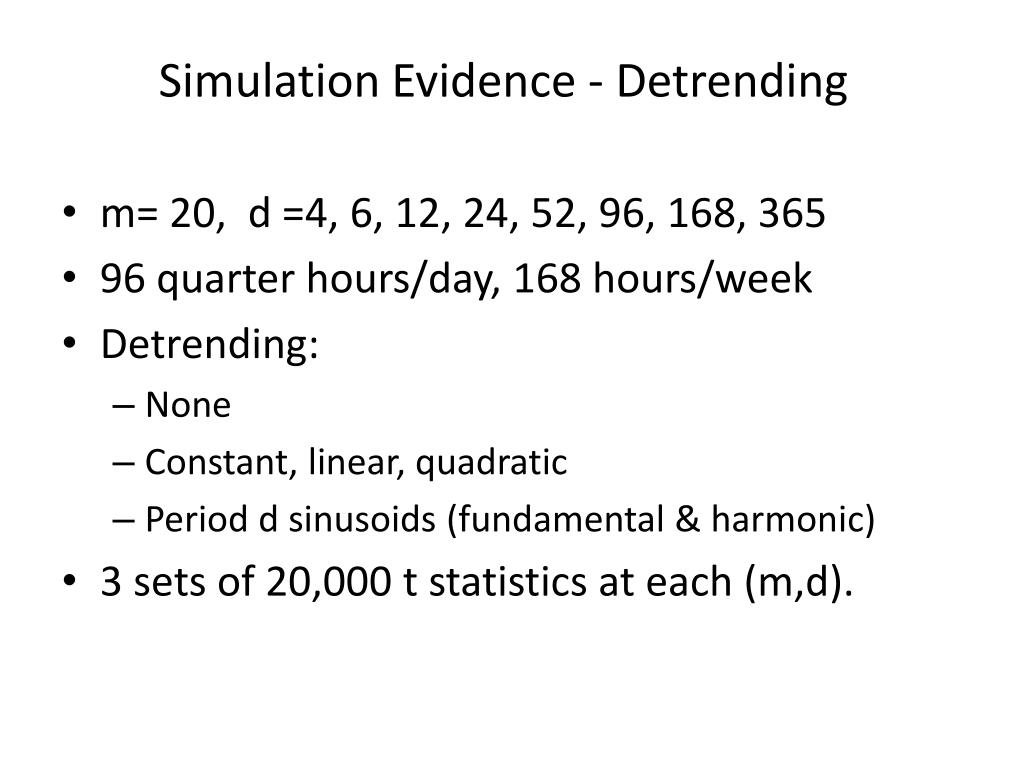 Simulation Evidence - Detrending

• m= 20, d =4, 6, 12, 24, 52, 96, 168, 365
• 96 quarter hours/day, 168 hours/week
• Detrending:
  – None
  – Constant, linear, quadratic
  – Period d sinusoids (fundamental & harmonic)
• 3 sets of 20,000 t statistics at each (m,d).